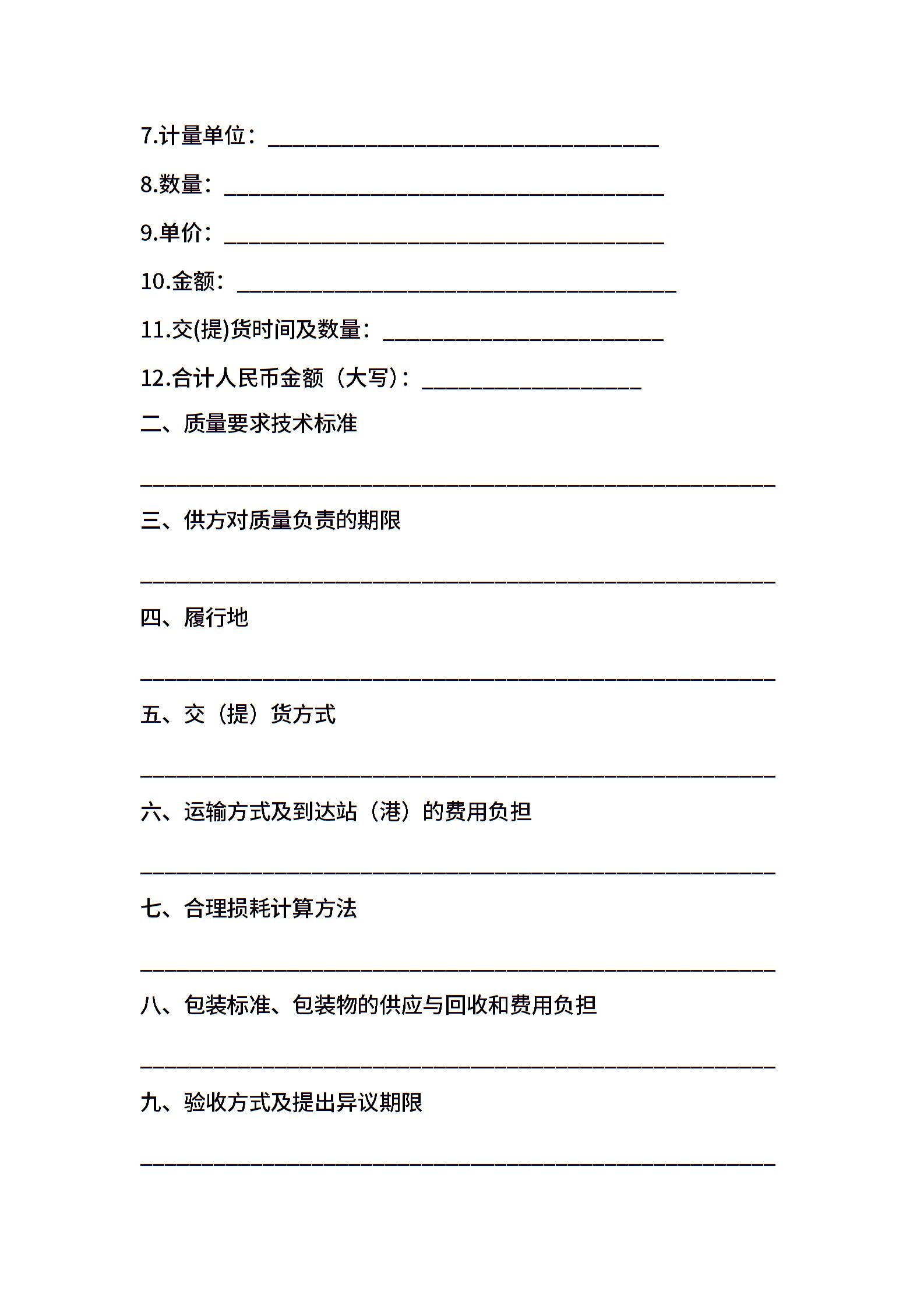 7.计量单位：________________________________

8.数量：____________________________________

9.单价：____________________________________

10.金额：____________________________________

11.交(提)货时间及数量：_______________________

12.合计人民币金额（大写）：__________________

二、质量要求技术标准

____________________________________________________

三、供方对质量负责的期限

____________________________________________________

四、履行地

____________________________________________________

五、交（提）货方式

____________________________________________________

六、运输方式及到达站（港）的费用负担

____________________________________________________

七、合理损耗计算方法

____________________________________________________

八、包装标准、包装物的供应与回收和费用负担

____________________________________________________

九、验收方式及提出异议期限

____________________________________________________